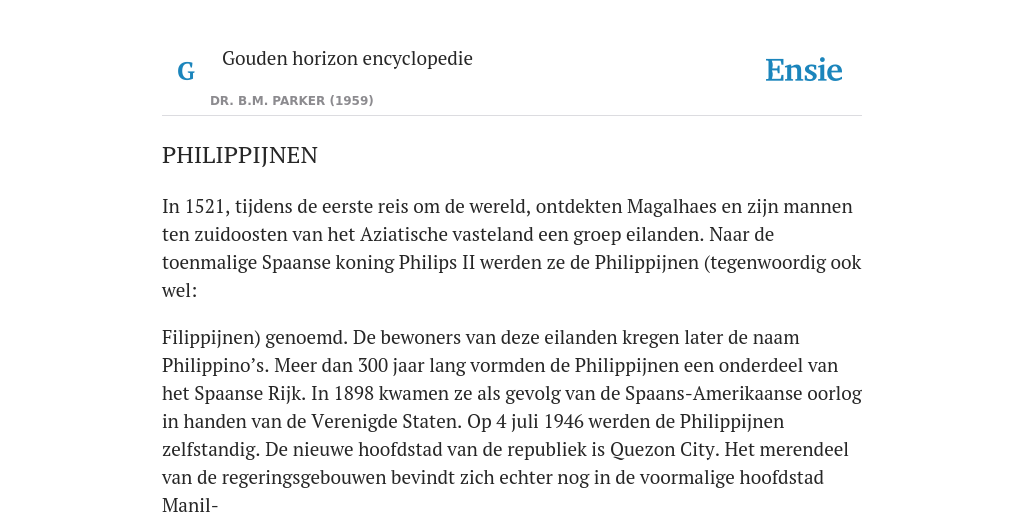 G

Gouden horizon encyclopedie

DR. B.M. PARKER (1959)

Ensie

PHILIPPIJNEN

In 1521, tijdens de eerste reis om de wereld, ontdekten Magalhaes en zijn mannen ten zuidoosten van het Aziatische vasteland een groep eilanden. Naar de toenmalige Spaanse koning Philips II werden ze de Philippijnen (tegenwoordig ook wel:

Filippijnen) genoemd. De bewoners van deze eilanden kregen later de naam Philippino’s. Meer dan 300 jaar lang vormden de Philippijnen een onderdeel van het Spaanse Rijk. In 1898 kwamen ze als gevolg van de Spaans-Amerikaanse oorlog in handen van de Verenigde Staten. Op 4 juli 1946 werden de Philippijnen zelfstandig. De nieuwe hoofdstad van de republiek is Quezon City. Het merendeel van de regeringsgebouwen bevindt zich echter nog in de voormalige hoofdstad Manil-